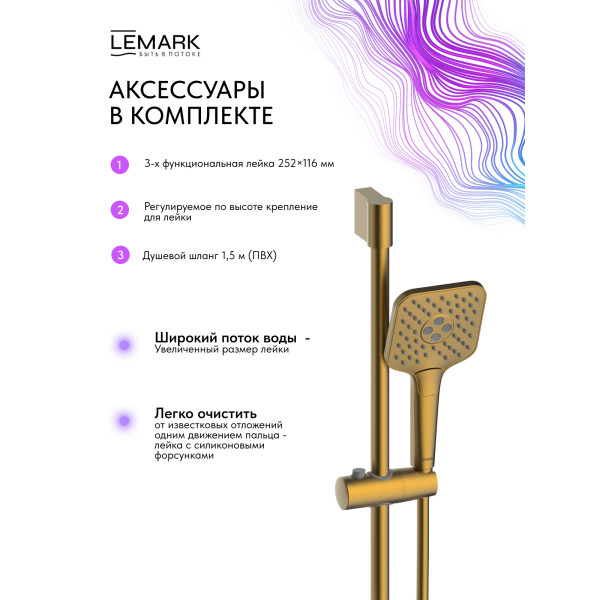 LEMARK
БЫТЬ В ПОТОКЕ

АКСЕССУАРЫ В КОМПЛЕКТЕ

1 3-х функциональная лейка 252×116 мм

2 Регулируемое по высоте крепление для лейки

3 Душевой шланг 1,5 м (ПВХ)

Широкий поток воды -
Увеличенный размер лейки

Легко очистить
от известковых отложений одним движением пальца - лейка с силиконовыми форсунками